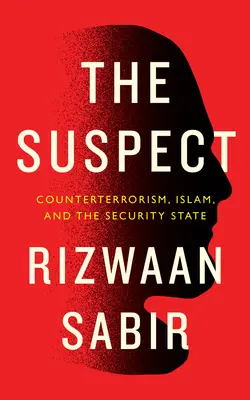 THE SUSPECT

COUNTERTERRORISM, ISLAM, AND THE SECURITY STATE

RIZWAAN SABIR